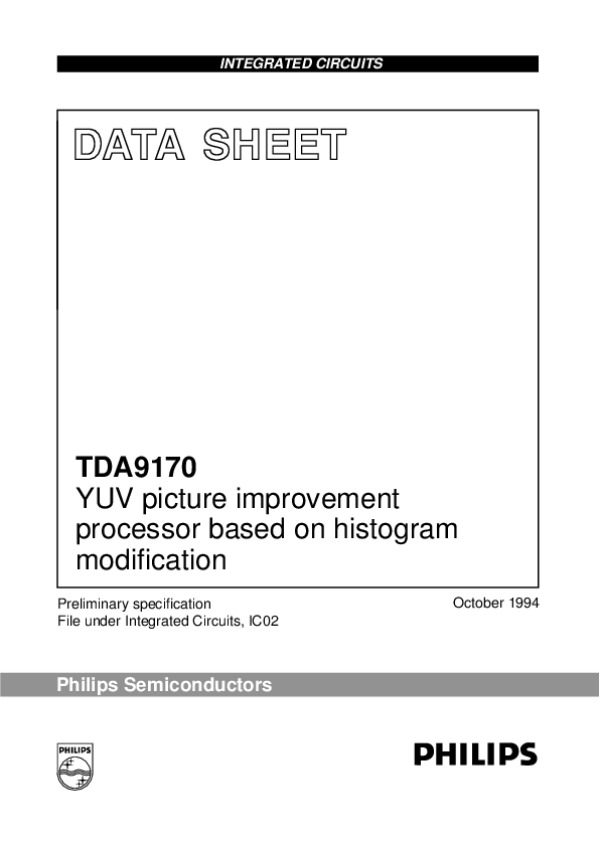 INTEGRATED CIRCUITS

DATA SHEET

TDA9170
YUV picture improvement processor based on histogram modification

Preliminary specification
File under Integrated Circuits, IC02

October 1994

Philips Semiconductors

PHILIPS

PHILIPS